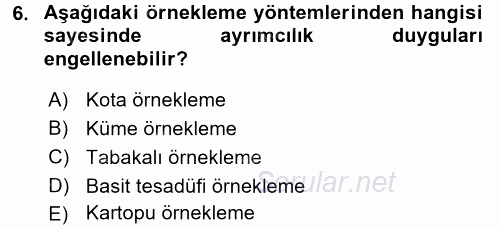 6. Aşağıdaki örnekleme yöntemlerinden hangisi sayesinde ayrımcılık duyguları engellenebilir?

A) Kota örnekleme
B) Küme örnekleme
C) Tabakalı örnekleme
D) Basit tesadüfi örnekleme
E) Kartopu örnekleme

Sorular.net